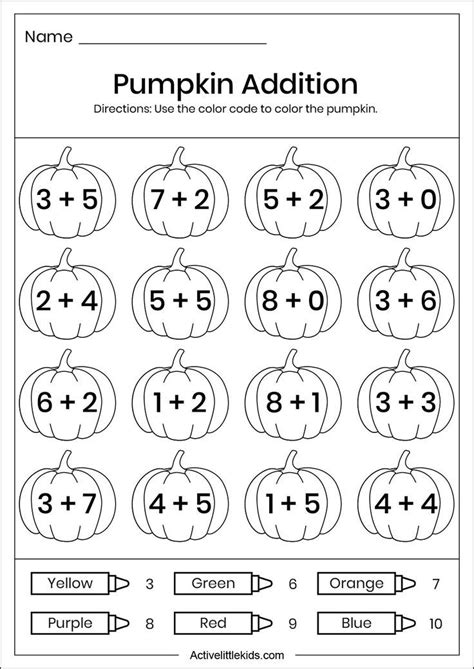 Name ______________________

Pumpkin Addition

Directions: Use the color code to color the pumpkin.

$3 + 5$
$7 + 2$
$5 + 2$
$3 + 0$
$2 + 4$
$5 + 5$
$8 + 0$
$3 + 6$
$6 + 2$
$1 + 2$
$8 + 1$
$3 + 3$
$3 + 7$
$4 + 5$
$1 + 5$
$4 + 4$

Yellow 3
Green 6
Orange 7
Purple 8
Red 9
Blue 10

Activelittlekids.com